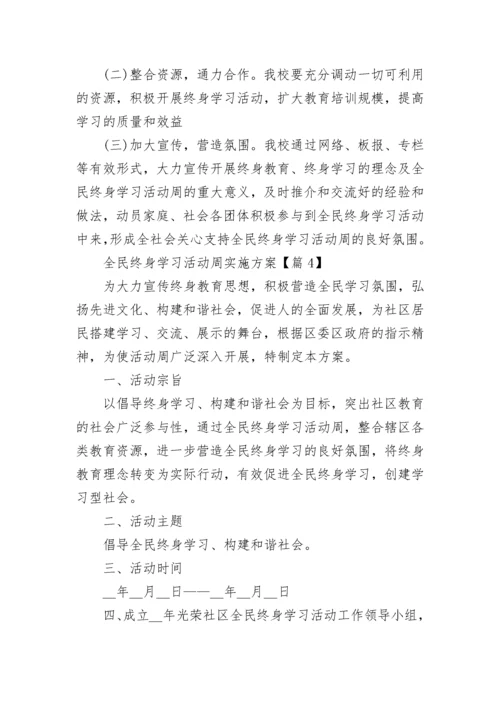 (二)整合资源，通力合作。我校要充分调动一切可利用的资源，积极开展终身学习活动，扩大教育培训规模，提高学习的质量和效益

(三)加大宣传，营造氛围。我校通过网络、板报、专栏等有效形式，大力宣传开展终身教育、终身学习的理念及全民终身学习活动周的重大意义，及时推介和交流好的经验和做法，动员家庭、社会各团体积极参与到全民终身学习活动中来,形成全社会关心支持全民终身学习活动周的良好氛围。

全民终身学习活动周实施方案【篇4】

为大力宣传终身教育思想，积极营造全民学习氛围，弘扬先进文化、构建和谐社会，促进人的全面发展，为社区居民搭建学习、交流、展示的舞台，根据区委区政府的指示精神，为使活动周广泛深入开展，特制定本方案。

一、活动宗旨

以倡导终身学习、构建和谐社会为目标，突出社区教育的社会广泛参与性，通过全民终身学习活动周，整合辖区各类教育资源，进一步营造全民终身学习的良好氛围，将终身教育理念转变为实际行动，有效促进全民终身学习，创建学习型社会。

二、活动主题

倡导全民终身学习、构建和谐社会。

三、活动时间

__年__月__日——__年__月__日

四、成立__年光荣社区全民终身学习活动工作领导小组，